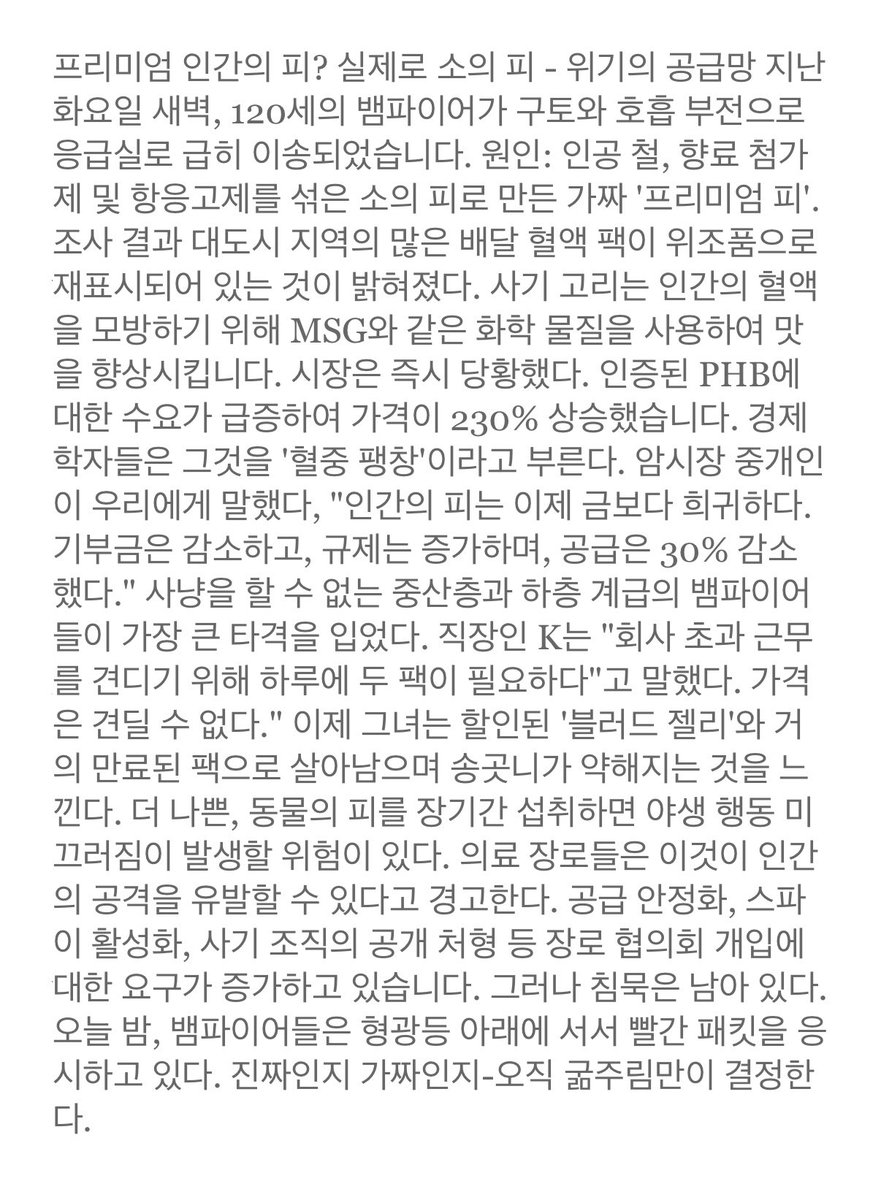 프리미엄 인간의 피? 실제로 소의 피 - 위기의 공급망 지난 화요일 새벽, 120세의 뱀파이어가 구토와 호흡 부전으로 응급실로 급히 이송되었습니다. 원인: 인공 철, 향료 첨가제 및 항응고제를 섞은 소의 피로 만든 가짜 '프리미엄 피'. 조사 결과 대도시 지역의 많은 배달 혈액 팩이 위조품으로 재표시되어 있는 것이 밝혀졌다. 사기 고리는 인간의 혈액을 모방하기 위해 MSG와 같은 화학 물질을 사용하여 맛을 향상시킵니다. 시장은 즉시 당황했다. 인증된 PHB에 대한 수요가 급증하여 가격이 230% 상승했습니다. 경제학자들은 그것을 '혈중 팽창'이라고 부른다. 암시장 중개인이 우리에게 말했다, "인간의 피는 이제 금보다 희귀하다. 기부금은 감소하고, 규제는 증가하며, 공급은 30% 감소했다." 사냥을 할 수 없는 중산층과 하층 계급의 뱀파이어들이 가장 큰 타격을 입었다. 직장인 K는 "회사 초과 근무를 견디기 위해 하루에 두 팩이 필요하다"고 말했다. 가격은 견딜 수 없다." 이제 그녀는 할인된 '블러드 젤리'와 거의 만료된 팩으로 살아남으며 송곳니가 약해지는 것을 느낀다. 더 나쁜, 동물의 피를 장기간 섭취하면 야생 행동 미끄러짐이 발생할 위험이 있다. 의료 장로들은 이것이 인간의 공격을 유발할 수 있다고 경고한다. 공급 안정화, 스파이 활성화, 사기 조직의 공개 처형 등 장로 협의회 개입에 대한 요구가 증가하고 있습니다. 그러나 침묵은 남아 있다. 오늘 밤, 뱀파이어들은 형광등 아래에 서서 빨간 패킷을 응시하고 있다. 진짜인지 가짜인지-오직 굶주림만이 결정한다.